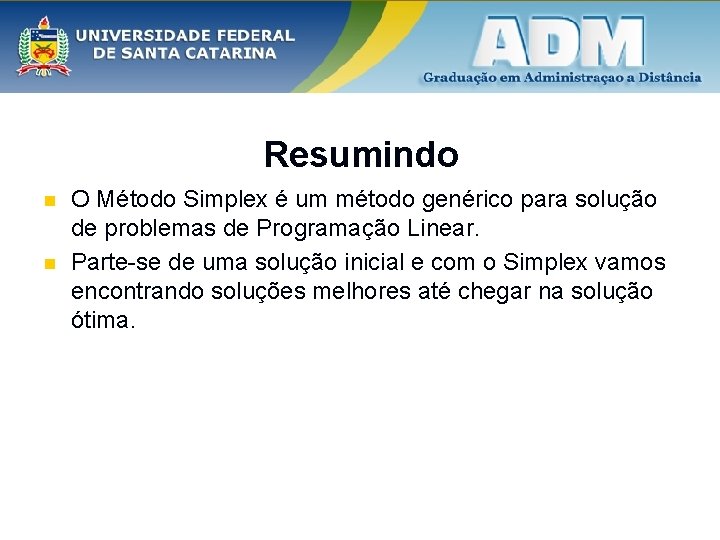 UNIVERSIDADE FEDERAL
DE SANTA CATARINA

ADM
Graduação em Administraçao a Distância

Resumindo

O Método Simplex é um método genérico para solução de problemas de Programação Linear.

Parte-se de uma solução inicial e com o Simplex vamos encontrando soluções melhores até chegar na solução ótima.